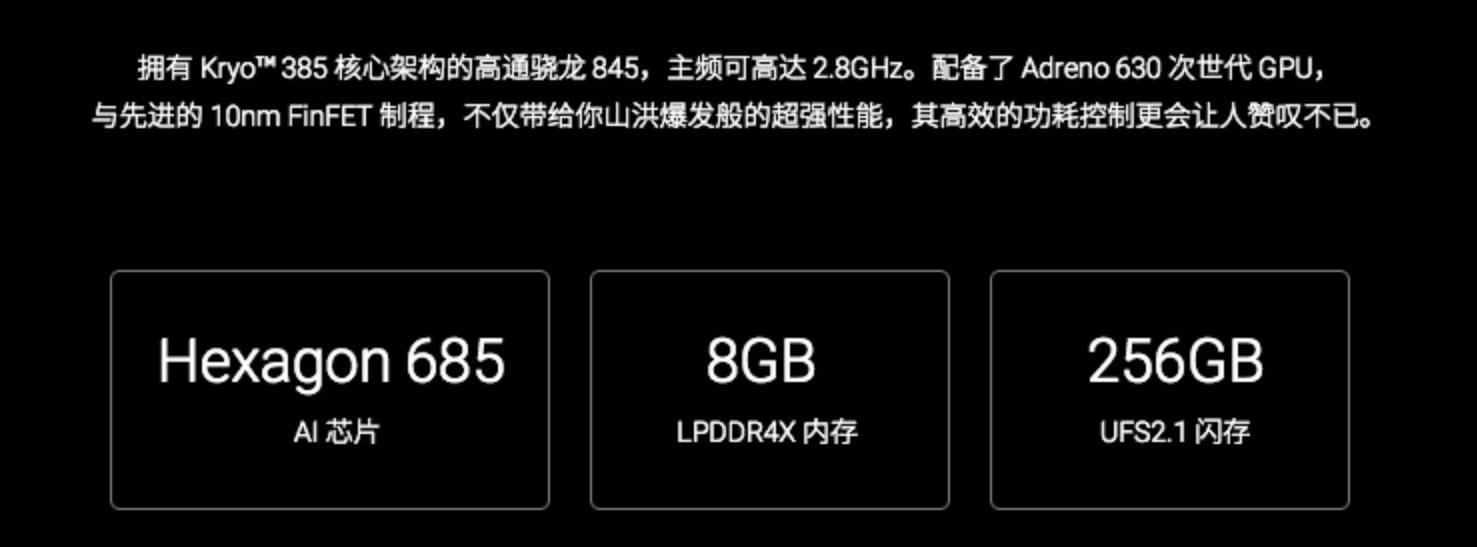 拥有 Kryo™ 385 核心架构的高通骁龙 845，主频可高达 2.8GHz。配备了 Adreno 630 次世代 GPU，与先进的 10nm FinFET 制程，不仅带给你山洪爆发般的超强性能，其高效的功耗控制更会让人赞叹不已。

Hexagon 685
AI 芯片

8GB
LPDDR4X 内存

256GB
UFS2.1 闪存